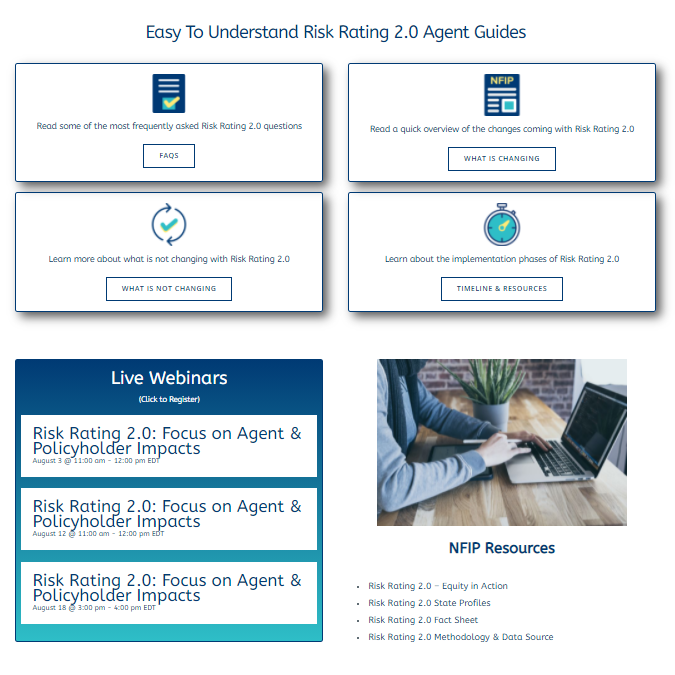 Easy To Understand Risk Rating 2.0 Agent Guides

Read some of the most frequently asked Risk Rating 2.0 questions

FAQS

NFIP

Read a quick overview of the changes coming with Risk Rating 2.0

WHAT IS CHANGING

Learn more about what is not changing with Risk Rating 2.0

WHAT IS NOT CHANGING

Learn about the implementation phases of Risk Rating 2.0

TIMELINE & RESOURCES

Live Webinars

(Click to Register)

Risk Rating 2.0: Focus on Agent & Policyholder Impacts
August 3 @ 11:00 am - 12:00 pm EDT

Risk Rating 2.0: Focus on Agent & Policyholder Impacts
August 12 @ 11:00 am - 12:00 pm EDT

Risk Rating 2.0: Focus on Agent & Policyholder Impacts
August 18 @ 3:00 pm - 4:00 pm EDT

NFIP Resources

- Risk Rating 2.0 – Equity in Action
- Risk Rating 2.0 State Profiles
- Risk Rating 2.0 Fact Sheet
- Risk Rating 2.0 Methodology & Data Source